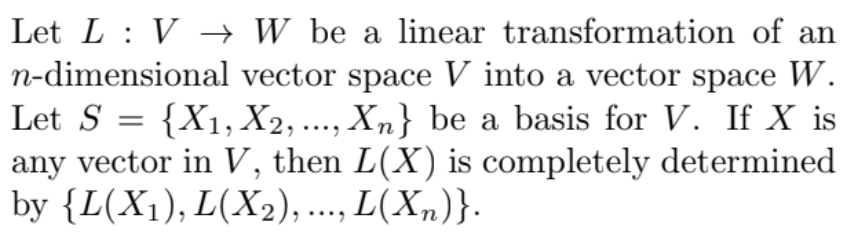 Let $L : V \to W$ be a linear transformation of an $n$-dimensional vector space $V$ into a vector space $W$. Let $S = \{X_1, X_2, ..., X_n\}$ be a basis for $V$. If $X$ is any vector in $V$, then $L(X)$ is completely determined by $\{L(X_1), L(X_2), ..., L(X_n)\}$.